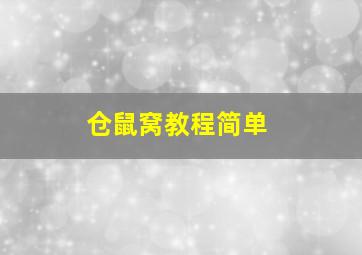 仓鼠窝教程简单